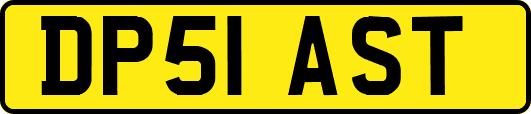 DP51 AST